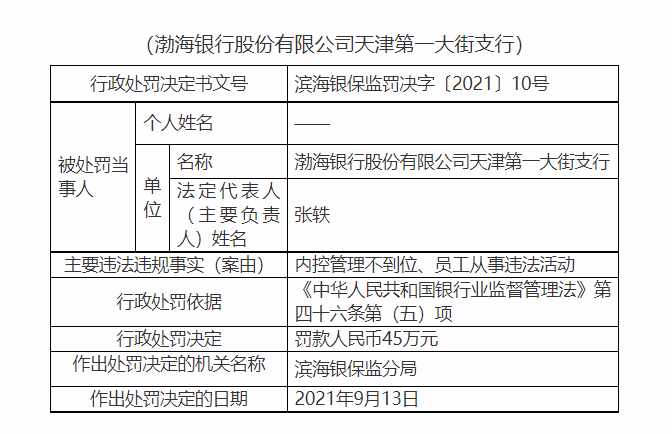 (渤海银行股份有限公司天津第一大街支行)

| 行政处罚决定书文号 | | | 滨海银保监罚决字〔2021〕10号 |
|---|---|---|---|
| 被处罚当事人 | 个人姓名 | | —— |
| | 单位 | 名称 | 渤海银行股份有限公司天津第一大街支行 |
| | | 法定代表人（主要负责人）姓名 | 张轶 |
| 主要违法违规事实（案由） | | | 内控管理不到位、员工从事违法活动 |
| 行政处罚依据 | | | 《中华人民共和国银行业监督管理法》第四十六条第（五）项 |
| 行政处罚决定 | | | 罚款人民币45万元 |
| 作出处罚决定的机关名称 | | | 滨海银保监分局 |
| 作出处罚决定的日期 | | | 2021年9月13日 |